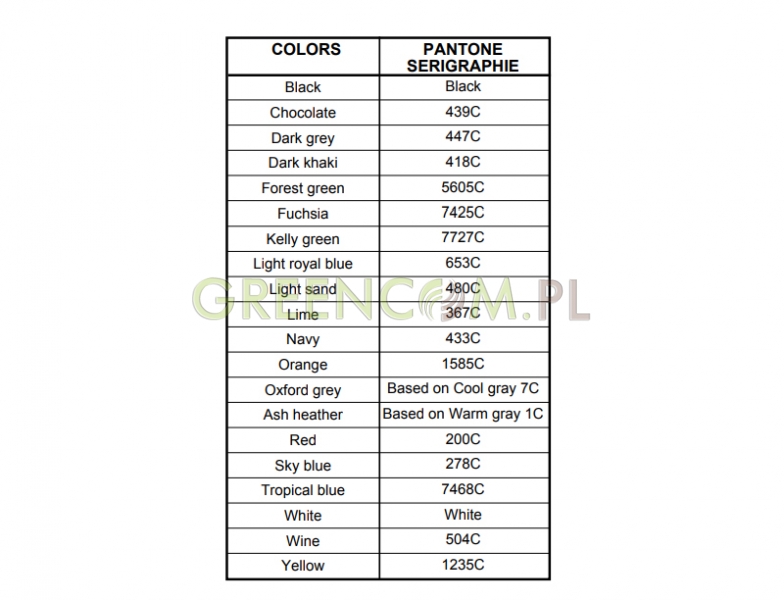 | COLORS | PANTONE SERIGRAPHIE |
|---|---|
| Black | Black |
| Chocolate | 439C |
| Dark grey | 447C |
| Dark khaki | 418C |
| Forest green | 5605C |
| Fuchsia | 7425C |
| Kelly green | 7727C |
| Light royal blue | 653C |
| Light sand | 480C |
| Lime | 367C |
| Navy | 433C |
| Orange | 1585C |
| Oxford grey | Based on Cool gray 7C |
| Ash heather | Based on Warm gray 1C |
| Red | 200C |
| Sky blue | 278C |
| Tropical blue | 7468C |
| White | White |
| Wine | 504C |
| Yellow | 1235C |

GREENCOM.PL